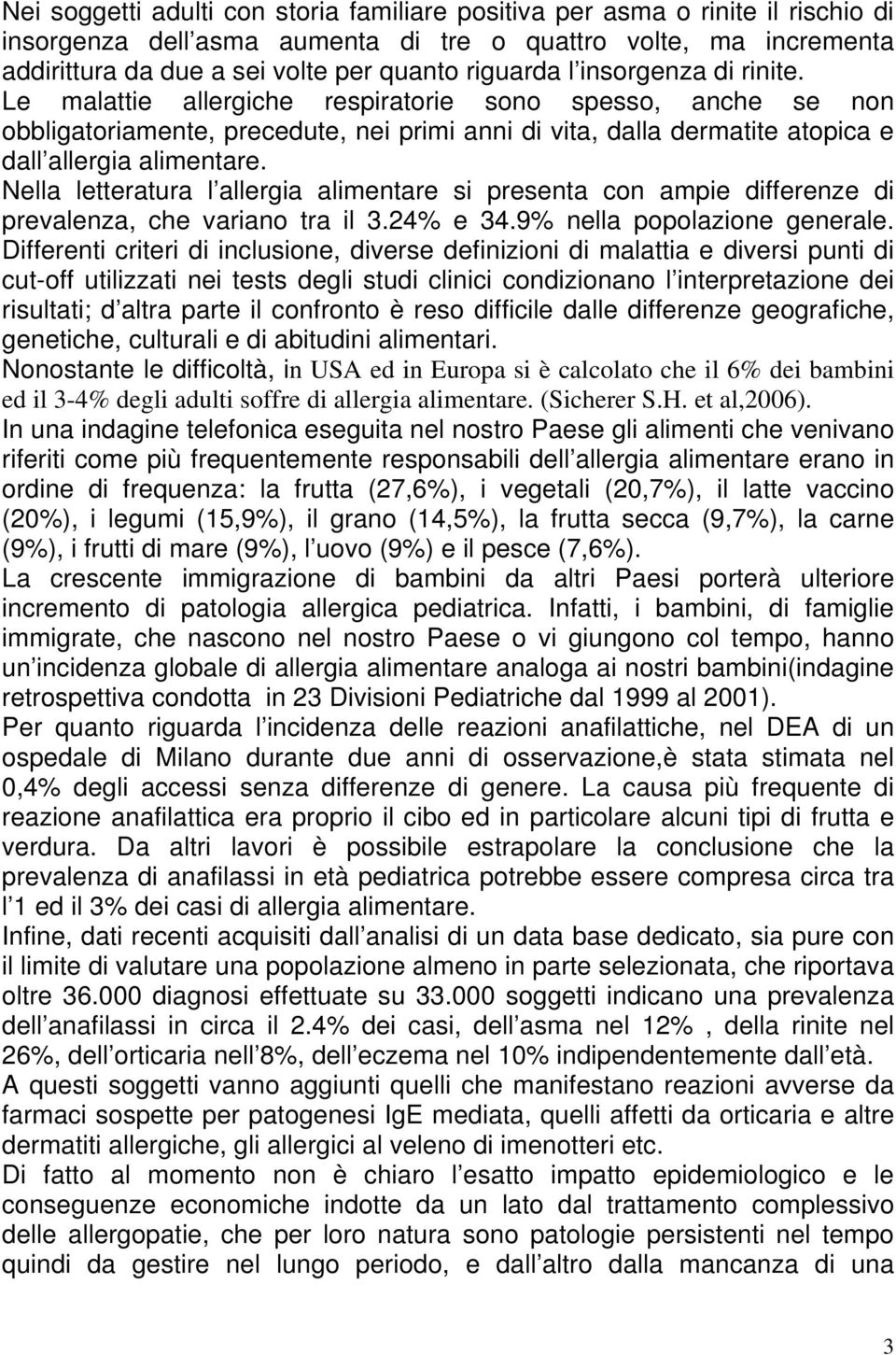 Nei soggetti adulti con storia familiare positiva per asma o rinite il rischio di insorgenza dell asma aumenta di tre o quattro volte, ma incrementa addirittura da due a sei volte per quanto riguarda l insorgenza di rinite.
Le malattie allergiche respiratorie sono spesso, anche se non obbligatoriamente, precedute, nei primi anni di vita, dalla dermatite atopica e dall allergia alimentare.
Nella letteratura l allergia alimentare si presenta con ampie differenze di prevalenza, che variano tra il 3.24% e 34.9% nella popolazione generale. Differenti criteri di inclusione, diverse definizioni di malattia e diversi punti di cut-off utilizzati nei tests degli studi clinici condizionano l interpretazione dei risultati; d altra parte il confronto è reso difficile dalle differenze geografiche, genetiche, culturali e di abitudini alimentari.
Nonostante le difficoltà, in USA ed in Europa si è calcolato che il 6% dei bambini ed il 3-4% degli adulti soffre di allergia alimentare. (Sicherer S.H. et al,2006).
In una indagine telefonica eseguita nel nostro Paese gli alimenti che venivano riferiti come più frequentemente responsabili dell allergia alimentare erano in ordine di frequenza: la frutta (27,6%), i vegetali (20,7%), il latte vaccino (20%), i legumi (15,9%), il grano (14,5%), la frutta secca (9,7%), la carne (9%), i frutti di mare (9%), l uovo (9%) e il pesce (7,6%).
La crescente immigrazione di bambini da altri Paesi porterà ulteriore incremento di patologia allergica pediatrica. Infatti, i bambini, di famiglie immigrate, che nascono nel nostro Paese o vi giungono col tempo, hanno un incidenza globale di allergia alimentare analoga ai nostri bambini(indagine retrospettiva condotta in 23 Divisioni Pediatriche dal 1999 al 2001).
Per quanto riguarda l incidenza delle reazioni anafilattiche, nel DEA di un ospedale di Milano durante due anni di osservazione,è stata stimata nel 0,4% degli accessi senza differenze di genere. La causa più frequente di reazione anafilattica era proprio il cibo ed in particolare alcuni tipi di frutta e verdura. Da altri lavori è possibile estrapolare la conclusione che la prevalenza di anafilassi in età pediatrica potrebbe essere compresa circa tra l 1 ed il 3% dei casi di allergia alimentare.
Infine, dati recenti acquisiti dall analisi di un data base dedicato, sia pure con il limite di valutare una popolazione almeno in parte selezionata, che riportava oltre 36.000 diagnosi effettuate su 33.000 soggetti indicano una prevalenza dell anafilassi in circa il 2.4% dei casi, dell asma nel 12% , della rinite nel 26%, dell orticaria nell 8%, dell eczema nel 10% indipendentemente dall età.
A questi soggetti vanno aggiunti quelli che manifestano reazioni avverse da farmaci sospette per patogenesi IgE mediata, quelli affetti da orticaria e altre dermatiti allergiche, gli allergici al veleno di imenotteri etc.
Di fatto al momento non è chiaro l esatto impatto epidemiologico e le conseguenze economiche indotte da un lato dal trattamento complessivo delle allergopatie, che per loro natura sono patologie persistenti nel tempo quindi da gestire nel lungo periodo, e dall altro dalla mancanza di una

3